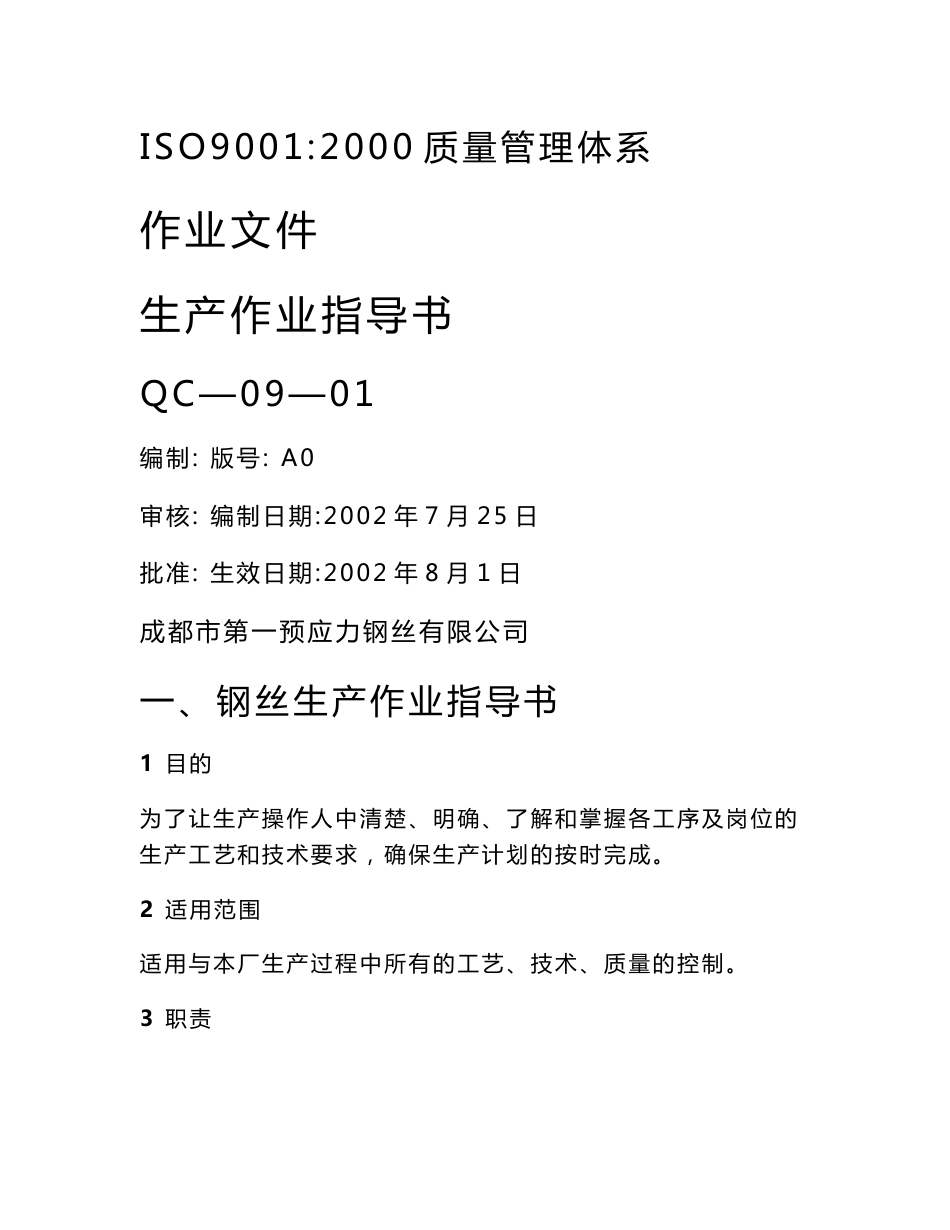 ISO9001:2000 质量管理体系

作业文件

生产作业指导书

QC—09—01

编制: 版号: A0

审核: 编制日期:2002 年 7 月 25 日

批准: 生效日期:2002 年 8 月 1 日

成都市第一预应力钢丝有限公司

一、钢丝生产作业指导书

1 目的

为了让生产操作人中清楚、明确、了解和掌握各工序及岗位的生产工艺和技术要求，确保生产计划的按时完成。

2 适用范围

适用与本厂生产过程中所有的工艺、技术、质量的控制。

3 职责